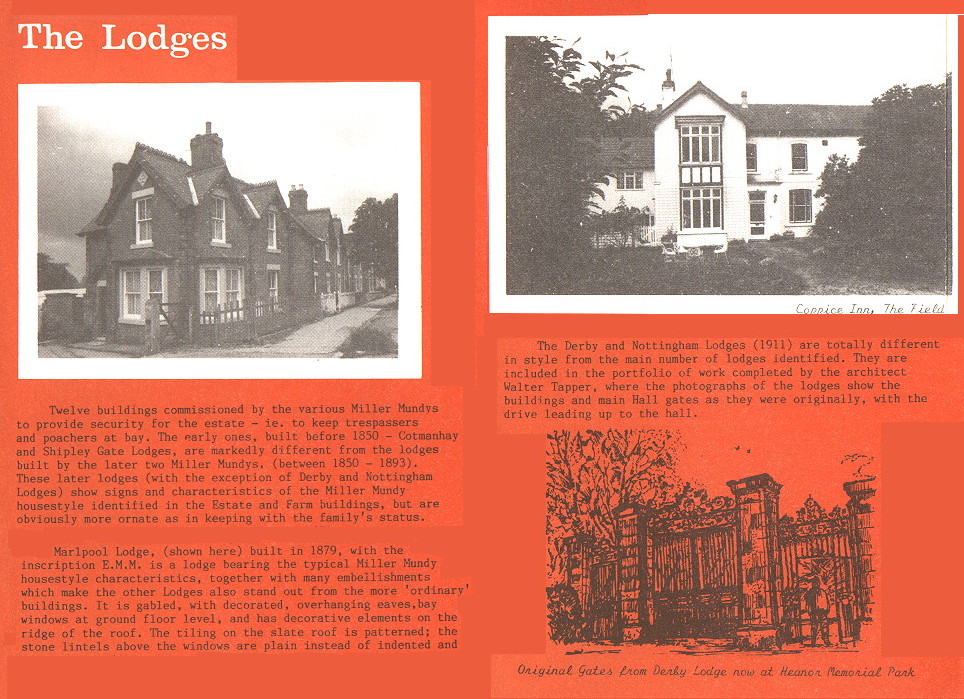 The Lodges

Twelve buildings commissioned by the various Miller Mundys to provide security for the estate - ie. to keep trespassers and poachers at bay. The early ones, built before 1850 - Cotmanhay and Shipley Gate Lodges, are markedly different from the lodges built by the later two Miller Mundys. (between 1850 - 1893). These later lodges (with the exception of Derby and Nottingham Lodges) show signs and characteristics of the Miller Mundy housestyle identified in the Estate and Farm buildings, but are obviously more ornate as in keeping with the family's status.

Marlpool Lodge, (shown here) built in 1879, with the inscription E.M.M. is a lodge bearing the typical Miller Mundy housestyle characteristics, together with many embellishments which make the other Lodges also stand out from the more 'ordinary' buildings. It is gabled, with decorated, overhanging eaves,bay windows at ground floor level, and has decorative elements on the ridge of the roof. The tiling on the slate roof is patterned; the stone lintels above the windows are plain instead of indented and

Coppice Inn, The Field

The Derby and Nottingham Lodges (1911) are totally different in style from the main number of lodges identified. They are included in the portfolio of work completed by the architect Walter Tapper, where the photographs of the lodges show the buildings and main Hall gates as they were originally, with the drive leading up to the hall.

Original Gates from Derby Lodge now at Heanor Memorial Park